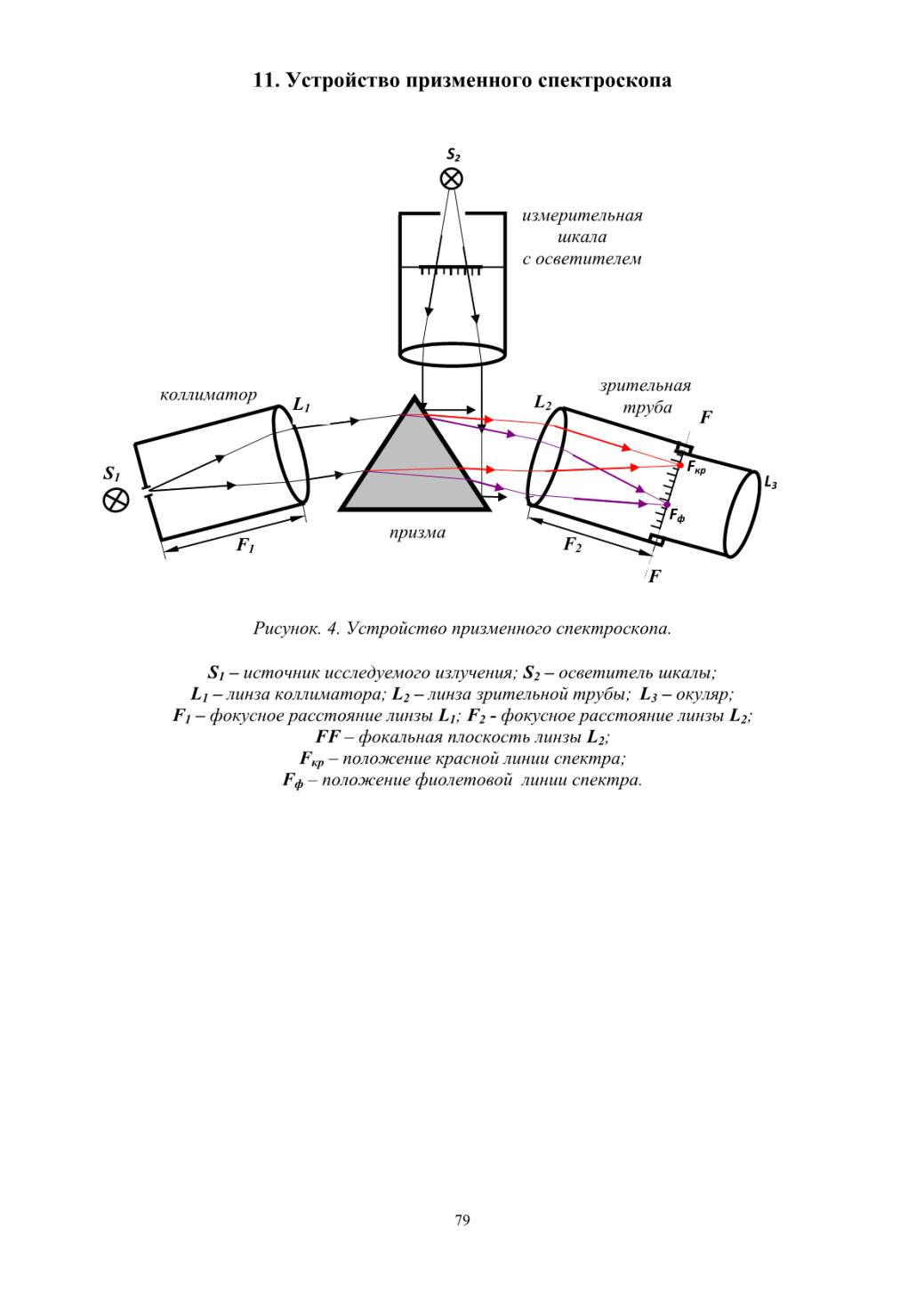 11. Устройство призменного спектроскопа

$S_2$

измерительная шкала с осветителем

коллиматор

$L_1$

$L_2$

зрительная труба

$F$

$S_1$

$F_{кр}$

$L_3$

$F_ф$

$F_1$

призма

$F_2$

$F$

Рисунок. 4. Устройство призменного спектроскопа.

$S_1$ – источник исследуемого излучения; $S_2$ – осветитель шкалы; $L_1$ – линза коллиматора; $L_2$ – линза зрительной трубы; $L_3$ – окуляр; $F_1$ – фокусное расстояние линзы $L_1$; $F_2$ - фокусное расстояние линзы $L_2$; $FF$ – фокальная плоскость линзы $L_2$; $F_{кр}$ – положение красной линии спектра; $F_ф$ – положение фиолетовой линии спектра.

79